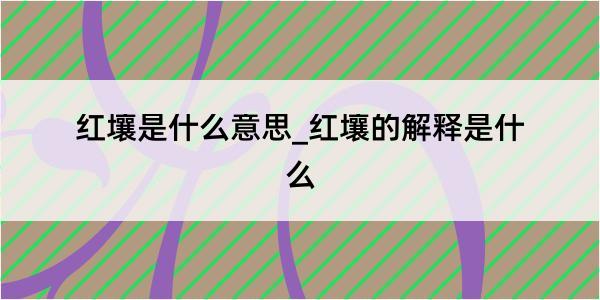 红壤是什么意思_红壤的解释是什么